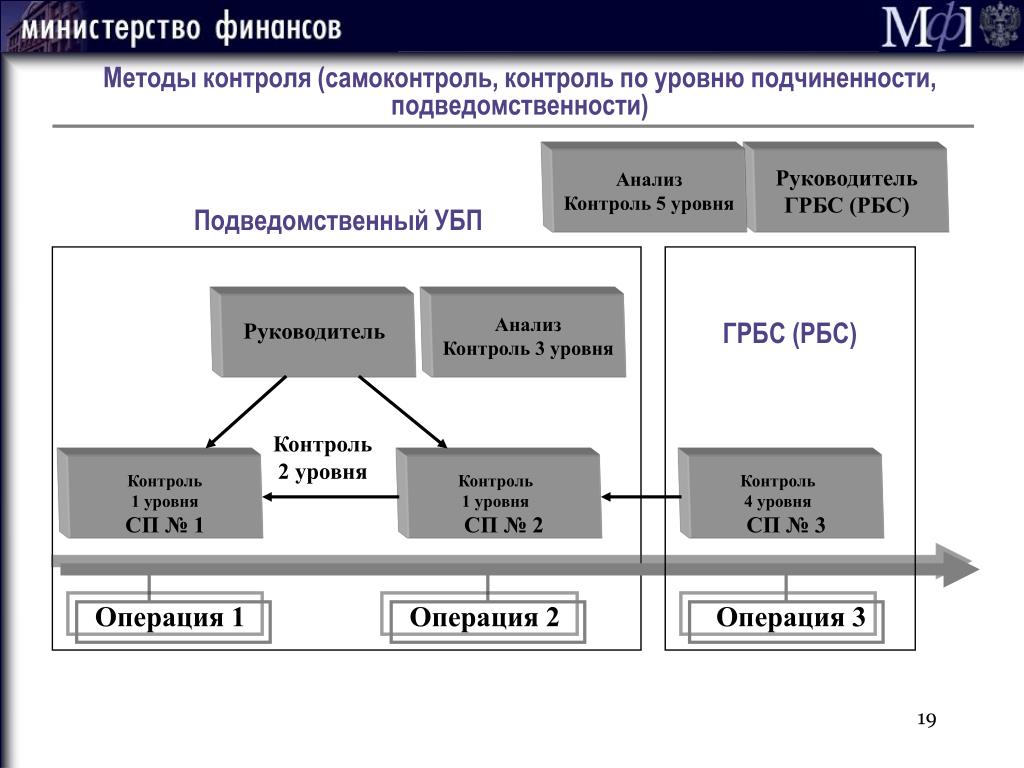 министерство финансов

Мф

Методы контроля (самоконтроль, контроль по уровню подчиненности, подведомственности)

Анализ
Контроль 5 уровня

Руководитель
ГРБС (РБС)

Подведомственный УБП

Руководитель

Анализ
Контроль 3 уровня

ГРБС (РБС)

Контроль
2 уровня

Контроль
1 уровня
СП № 1

Контроль
1 уровня
СП № 2

Контроль
4 уровня
СП № 3

Операция 1

Операция 2

Операция 3

19